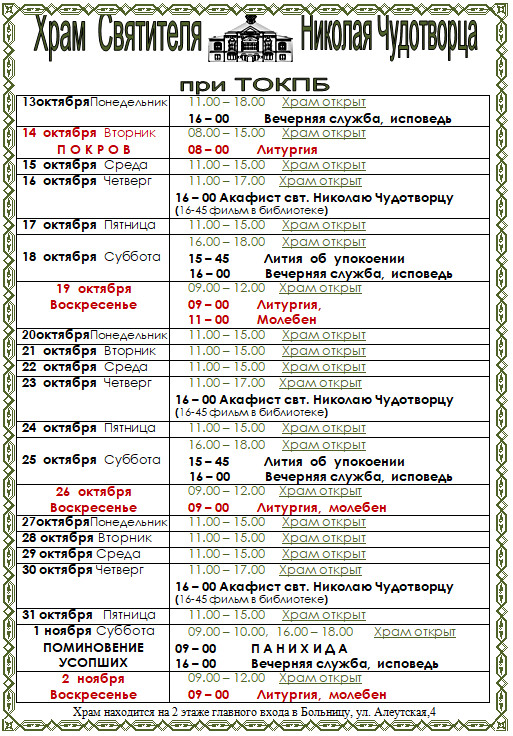 Храм Святителя Николая Чудотворца

при ТОКПБ

| | |
|---|---|
| 13октябряПонедельник | 11.00 – 18.00 Храм открыт<br>16 – 00 Вечерняя служба, исповедь |
| 14 октября Вторник<br>ПОКРОВ | 08.00 – 15.00 Храм открыт<br>08 – 00 Литургия |
| 15 октября Среда | 11.00 – 15.00 Храм открыт |
| 16 октября Четверг | 11.00 – 17.00 Храм открыт<br>16 – 00 Акафист свт. Николаю Чудотворцу<br>(16-45 фильм в библиотеке) |
| 17 октября Пятница | 11.00 – 15.00 Храм открыт |
| 18 октября Суббота | 16.00 – 18.00 Храм открыт<br>15 – 45 Лития об упокоении<br>16 – 00 Вечерняя служба, исповедь |
| 19 октября<br>Воскресенье | 09.00 – 12.00 Храм открыт<br>09 – 00 Литургия,<br>11 – 00 Молебен |
| 20октябряПонедельник | 11.00 – 15.00 Храм открыт |
| 21 октября Вторник | 11.00 – 15.00 Храм открыт |
| 22 октября Среда | 11.00 – 15.00 Храм открыт |
| 23 октября Четверг | 11.00 – 17.00 Храм открыт<br>16 – 00 Акафист свт. Николаю Чудотворцу<br>(16-45 фильм в библиотеке) |
| 24 октября Пятница | 11.00 – 15.00 Храм открыт |
| 25 октября Суббота | 16.00 – 18.00 Храм открыт<br>15 – 45 Лития об упокоении<br>16 – 00 Вечерняя служба, исповедь |
| 26 октября<br>Воскресенье | 09.00 – 12.00 Храм открыт<br>09 – 00 Литургия, молебен |
| 27октябряПонедельник | 11.00 – 15.00 Храм открыт |
| 28 октября Вторник | 11.00 – 15.00 Храм открыт |
| 29 октября Среда | 11.00 – 15.00 Храм открыт |
| 30 октября Четверг | 11.00 – 17.00 Храм открыт<br>16 – 00 Акафист свт. Николаю Чудотворцу<br>(16-45 фильм в библиотеке) |
| 31 октября Пятница | 11.00 – 15.00 Храм открыт |
| 1 ноября Суббота<br>ПОМИНОВЕНИЕ УСОПШИХ | 09.00 – 10.00, 16.00 – 18.00 Храм открыт<br>09 – 00 ПАНИХИДА<br>16 – 00 Вечерняя служба, исповедь |
| 2 ноября<br>Воскресенье | 09.00 – 12.00 Храм открыт<br>09 – 00 Литургия, молебен |

Храм находится на 2 этаже главного входа в Больницу, ул. Алеутская,4